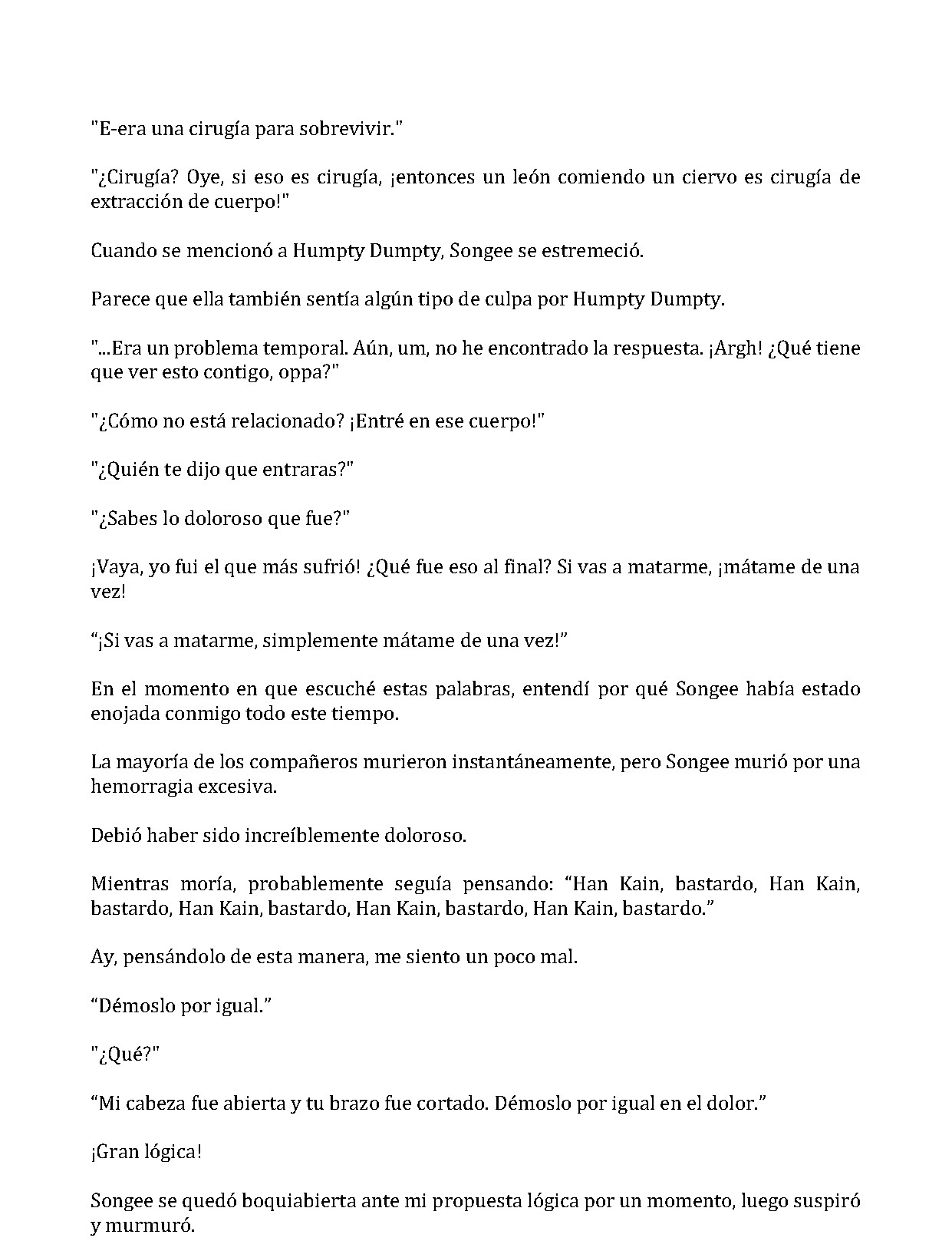 "E-era una cirugía para sobrevivir."

"¿Cirugía? Oye, si eso es cirugía, ¡entonces un león comiendo un ciervo es cirugía de extracción de cuerpo!"

Cuando se mencionó a Humpty Dumpty, Songee se estremeció.

Parece que ella también sentía algún tipo de culpa por Humpty Dumpty.

"...Era un problema temporal. Aún, um, no he encontrado la respuesta. ¡Argh! ¿Qué tiene que ver esto contigo, oppa?"

"¿Cómo no está relacionado? ¡Entré en ese cuerpo!"

"¿Quién te dijo que entraras?"

"¿Sabes lo doloroso que fue?"

¡Vaya, yo fui el que más sufrió! ¿Qué fue eso al final? Si vas a matarme, ¡mátame de una vez!

"¡Si vas a matarme, simplemente mátame de una vez!"

En el momento en que escuché estas palabras, entendí por qué Songee había estado enojada conmigo todo este tiempo.

La mayoría de los compañeros murieron instantáneamente, pero Songee murió por una hemorragia excesiva.

Debió haber sido increíblemente doloroso.

Mientras moría, probablemente seguía pensando: "Han Kain, bastardo, Han Kain, bastardo, Han Kain, bastardo, Han Kain, bastardo, Han Kain, bastardo."

Ay, pensándolo de esta manera, me siento un poco mal.

"Démoslo por igual."

"¿Qué?"

"Mi cabeza fue abierta y tu brazo fue cortado. Démoslo por igual en el dolor."

¡Gran lógica!

Songee se quedó boquiabierta ante mi propuesta lógica por un momento, luego suspiró y murmuró.